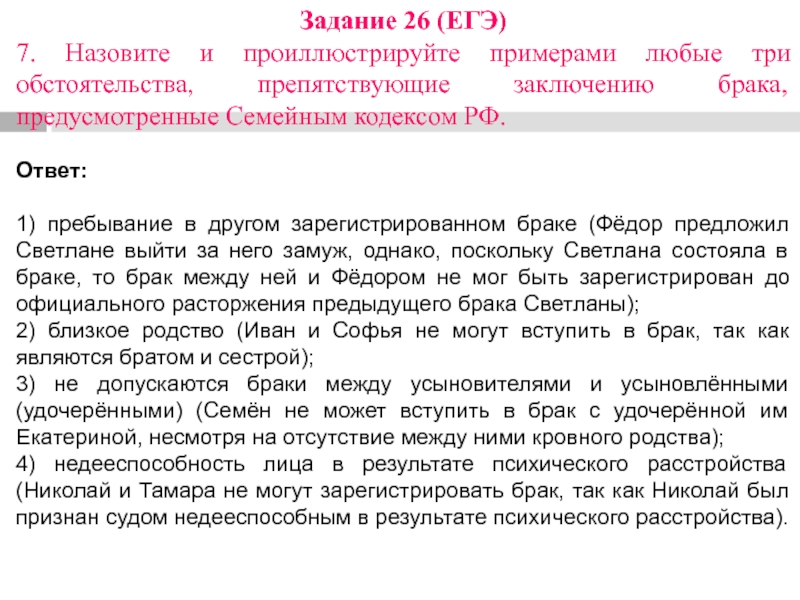 Задание 26 (ЕГЭ)

7. Назовите и проиллюстрируйте примерами любые три обстоятельства, препятствующие заключению брака, предусмотренные Семейным кодексом РФ.

Ответ:

1) пребывание в другом зарегистрированном браке (Фёдор предложил Светлане выйти за него замуж, однако, поскольку Светлана состояла в браке, то брак между ней и Фёдором не мог быть зарегистрирован до официального расторжения предыдущего брака Светланы);
2) близкое родство (Иван и Софья не могут вступить в брак, так как являются братом и сестрой);
3) не допускаются браки между усыновителями и усыновлёнными (удочерёнными) (Семён не может вступить в брак с удочерённой им Екатериной, несмотря на отсутствие между ними кровного родства);
4) недееспособность лица в результате психического расстройства (Николай и Тамара не могут зарегистрировать брак, так как Николай был признан судом недееспособным в результате психического расстройства).